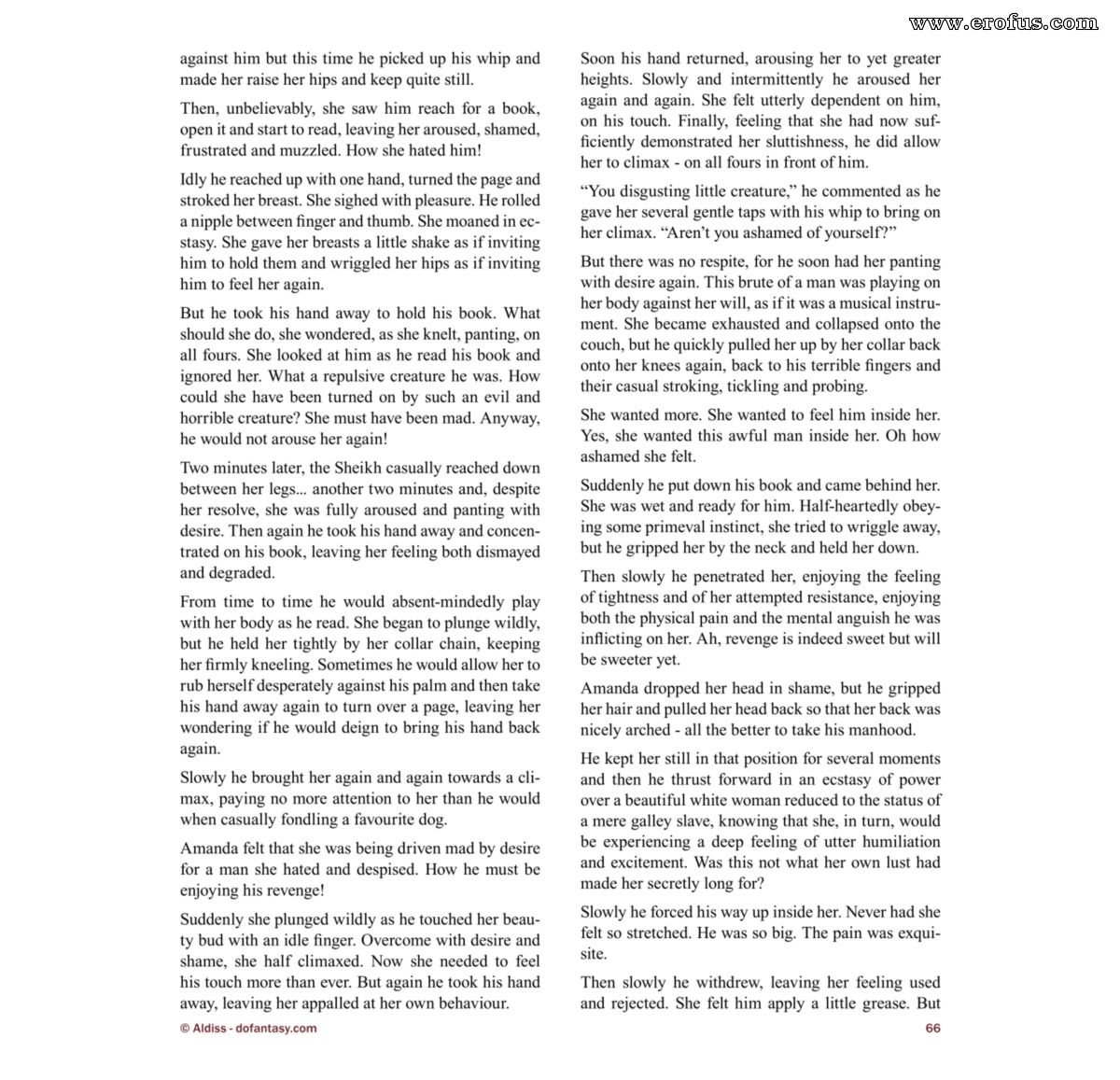 www.erofus.com

against him but this time he picked up his whip and made her raise her hips and keep quite still.

Then, unbelievably, she saw him reach for a book, open it and start to read, leaving her aroused, shamed, frustrated and muzzled. How she hated him!

Idly he reached up with one hand, turned the page and stroked her breast. She sighed with pleasure. He rolled a nipple between finger and thumb. She moaned in ecstasy. She gave her breasts a little shake as if inviting him to hold them and wriggled her hips as if inviting him to feel her again.

But he took his hand away to hold his book. What should she do, she wondered, as she knelt, panting, on all fours. She looked at him as he read his book and ignored her. What a repulsive creature he was. How could she have been turned on by such an evil and horrible creature? She must have been mad. Anyway, he would not arouse her again!

Two minutes later, the Sheikh casually reached down between her legs... another two minutes and, despite her resolve, she was fully aroused and panting with desire. Then again he took his hand away and concentrated on his book, leaving her feeling both dismayed and degraded.

From time to time he would absent-mindedly play with her body as he read. She began to plunge wildly, but he held her tightly by her collar chain, keeping her firmly kneeling. Sometimes he would allow her to rub herself desperately against his palm and then take his hand away again to turn over a page, leaving her wondering if he would deign to bring his hand back again.

Slowly he brought her again and again towards a climax, paying no more attention to her than he would when casually fondling a favourite dog.

Amanda felt that she was being driven mad by desire for a man she hated and despised. How he must be enjoying his revenge!

Suddenly she plunged wildly as he touched her beauty bud with an idle finger. Overcome with desire and shame, she half climaxed. Now she needed to feel his touch more than ever. But again he took his hand away, leaving her appalled at her own behaviour.

Soon his hand returned, arousing her to yet greater heights. Slowly and intermittently he aroused her again and again. She felt utterly dependent on him, on his touch. Finally, feeling that she had now sufficiently demonstrated her sluttishness, he did allow her to climax - on all fours in front of him.

“You disgusting little creature,” he commented as he gave her several gentle taps with his whip to bring on her climax. “Aren’t you ashamed of yourself?”

But there was no respite, for he soon had her panting with desire again. This brute of a man was playing on her body against her will, as if it was a musical instrument. She became exhausted and collapsed onto the couch, but he quickly pulled her up by her collar back onto her knees again, back to his terrible fingers and their casual stroking, tickling and probing.

She wanted more. She wanted to feel him inside her. Yes, she wanted this awful man inside her. Oh how ashamed she felt.

Suddenly he put down his book and came behind her. She was wet and ready for him. Half-heartedly obeying some primeval instinct, she tried to wriggle away, but he gripped her by the neck and held her down.

Then slowly he penetrated her, enjoying the feeling of tightness and of her attempted resistance, enjoying both the physical pain and the mental anguish he was inflicting on her. Ah, revenge is indeed sweet but will be sweeter yet.

Amanda dropped her head in shame, but he gripped her hair and pulled her head back so that her back was nicely arched - all the better to take his manhood.

He kept her still in that position for several moments and then he thrust forward in an ecstasy of power over a beautiful white woman reduced to the status of a mere galley slave, knowing that she, in turn, would be experiencing a deep feeling of utter humiliation and excitement. Was this not what her own lust had made her secretly long for?

Slowly he forced his way up inside her. Never had she felt so stretched. He was so big. The pain was exquisite.

Then slowly he withdrew, leaving her feeling used and rejected. She felt him apply a little grease. But

© Aldiss - dofantasy.com

66